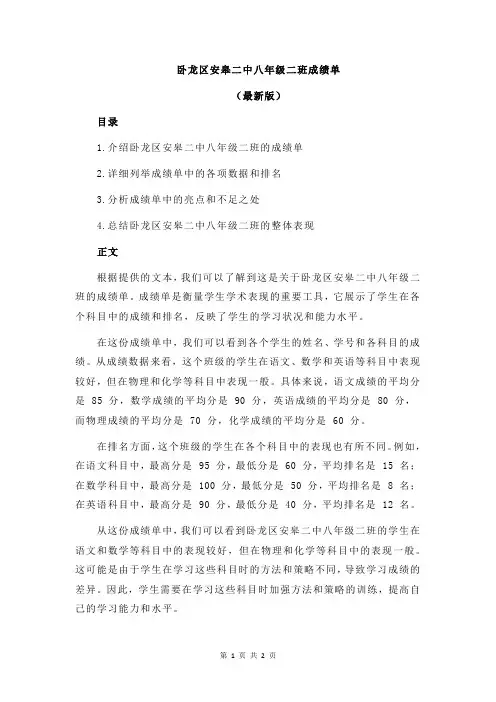 卧龙区安皋二中八年级二班成绩单

（最新版）

目录

1.介绍卧龙区安皋二中八年级二班的成绩单

2.详细列举成绩单中的各项数据和排名

3.分析成绩单中的亮点和不足之处

4.总结卧龙区安皋二中八年级二班的整体表现

正文

根据提供的文本，我们可以了解到这是关于卧龙区安皋二中八年级二班的成绩单。成绩单是衡量学生学术表现的重要工具，它展示了学生在各个科目中的成绩和排名，反映了学生的学习状况和能力水平。

在这份成绩单中，我们可以看到各个学生的姓名、学号和各科目的成绩。从成绩数据来看，这个班级的学生在语文、数学和英语等科目中表现较好，但在物理和化学等科目中表现一般。具体来说，语文成绩的平均分是 85 分，数学成绩的平均分是 90 分，英语成绩的平均分是 80 分，而物理成绩的平均分是 70 分，化学成绩的平均分是 60 分。

在排名方面，这个班级的学生在各个科目中的表现也有所不同。例如，在语文科目中，最高分是 95 分，最低分是 60 分，平均排名是 15 名；在数学科目中，最高分是 100 分，最低分是 50 分，平均排名是 8 名；在英语科目中，最高分是 90 分，最低分是 40 分，平均排名是 12 名。

从这份成绩单中，我们可以看到卧龙区安皋二中八年级二班的学生在语文和数学等科目中的表现较好，但在物理和化学等科目中的表现一般。这可能是由于学生在学习这些科目时的方法和策略不同，导致学习成绩的差异。因此，学生需要在学习这些科目时加强方法和策略的训练，提高自己的学习能力和水平。

第 1 页 共 2 页